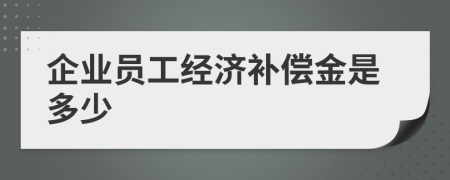 企业员工经济补偿金是多少